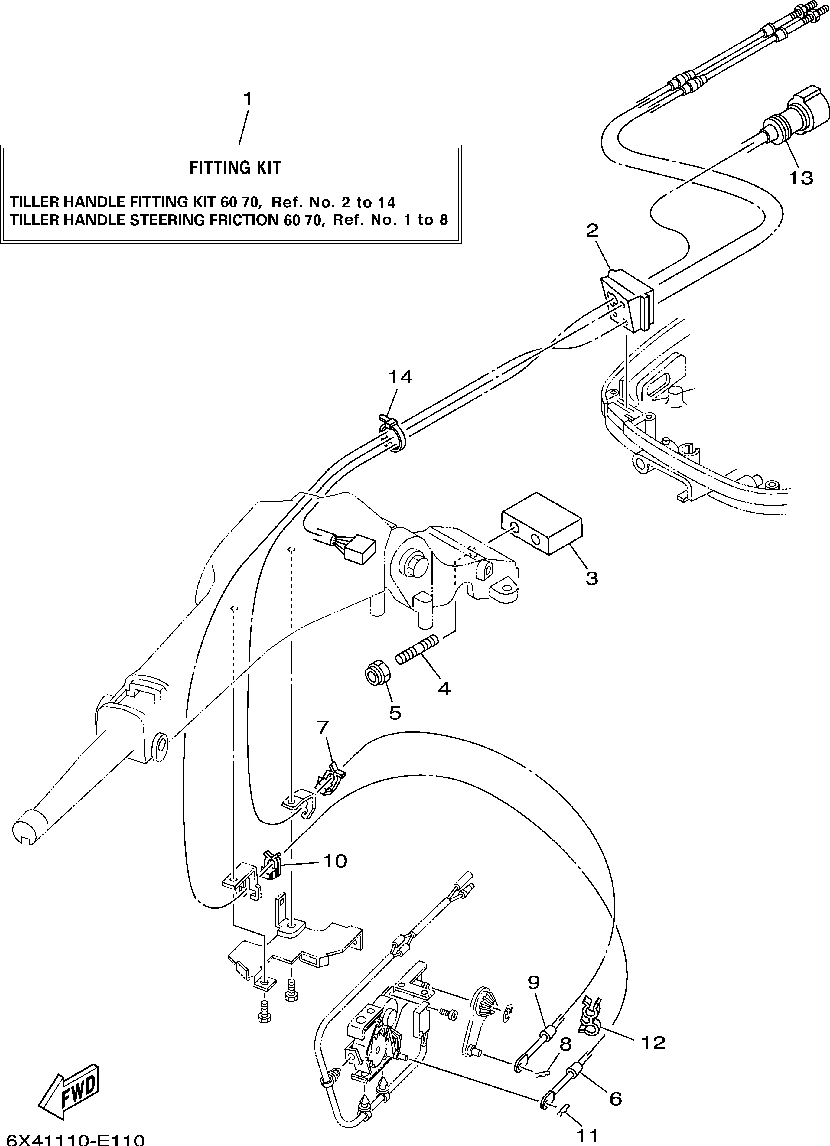 1

FITTING KIT

TILLER HANDLE FITTING KIT 60 70, Ref. No. 2 to 14
TILLER HANDLE STEERING FRICTION 60 70, Ref. No. 1 to 8

13

2

14

3

4

5

7

10

9

8

12

6

11

FWD

6X41110-E110